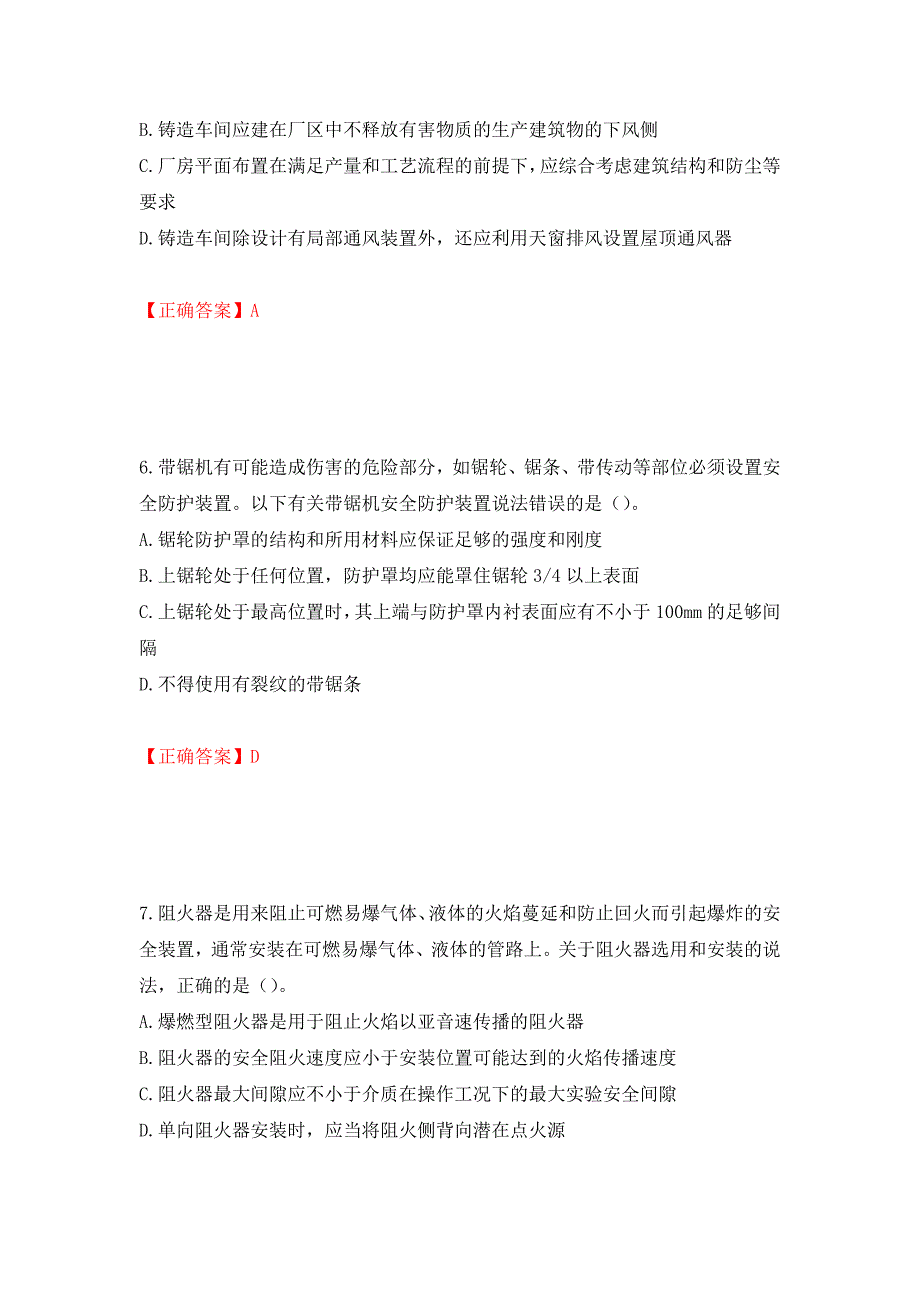 B.铸造车间应建在厂区中不释放有害物质的生产建筑物的下风侧
C.厂房平面布置在满足产量和工艺流程的前提下，应综合考虑建筑结构和防尘等要求
D.铸造车间除设计有局部通风装置外，还应利用天窗排风设置屋顶通风器

【正确答案】A

6.带锯机有可能造成伤害的危险部分，如锯轮、锯条、带传动等部位必须设置安全防护装置。以下有关带锯机安全防护装置说法错误的是（）。
A.锯轮防护罩的结构和所用材料应保证足够的强度和刚度
B.上锯轮处于任何位置，防护罩均应能罩住锯轮 3/4 以上表面
C.上锯轮处于最高位置时，其上端与防护罩内衬表面应有不小于 100mm 的足够间隔
D.不得使用有裂纹的带锯条

【正确答案】D

7.阻火器是用来阻止可燃易爆气体、液体的火焰蔓延和防止回火而引起爆炸的安全装置，通常安装在可燃易爆气体、液体的管路上。关于阻火器选用和安装的说法，正确的是（）。
A.爆燃型阻火器是用于阻止火焰以亚音速传播的阻火器
B.阻火器的安全阻火速度应小于安装位置可能达到的火焰传播速度
C.阻火器最大间隙应不小于介质在操作工况下的最大实验安全间隙
D.单向阻火器安装时，应当将阻火侧背向潜在点火源